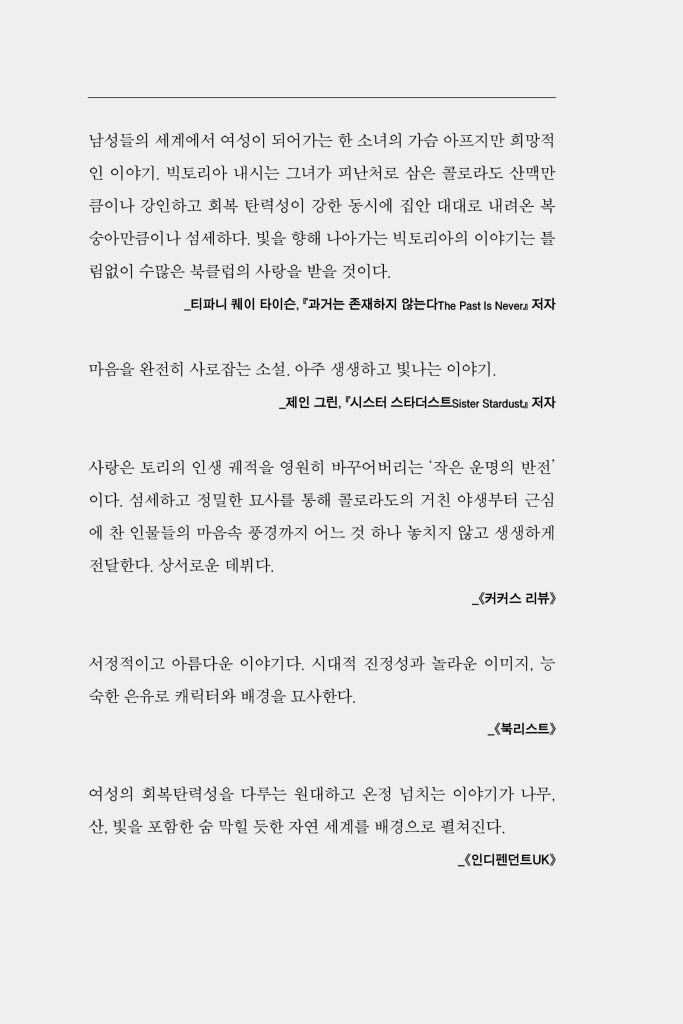 남성들의 세계에서 여성이 되어가는 한 소녀의 가슴 아프지만 희망적인 이야기. 빅토리아 내시는 그녀가 피난처로 삼은 콜로라도 산맥만큼이나 강인하고 회복 탄력성이 강한 동시에 집안 대대로 내려온 복숭아만큼이나 섬세하다. 빛을 향해 나아가는 빅토리아의 이야기는 틀림없이 수많은 북클럽의 사랑을 받을 것이다.

_티파니 퀘이 타이슨, 『과거는 존재하지 않는다The Past Is Never』 저자

마음을 완전히 사로잡는 소설. 아주 생생하고 빛나는 이야기.

_제인 그린, 『시스터 스타더스트Sister Stardust』 저자

사랑은 토리의 인생 궤적을 영원히 바꾸어버리는 '작은 운명의 반전'이다. 섬세하고 정밀한 묘사를 통해 콜로라도의 거친 야생부터 근심에 찬 인물들의 마음속 풍경까지 어느 것 하나 놓치지 않고 생생하게 전달한다. 상서로운 데뷔다.

_《커커스 리뷰》

서정적이고 아름다운 이야기다. 시대적 진정성과 놀라운 이미지, 능숙한 은유로 캐릭터와 배경을 묘사한다.

_《북리스트》

여성의 회복탄력성을 다루는 원대하고 온정 넘치는 이야기가 나무, 산, 빛을 포함한 숨 막힐 듯한 자연 세계를 배경으로 펼쳐진다.

_《인디펜던트UK》